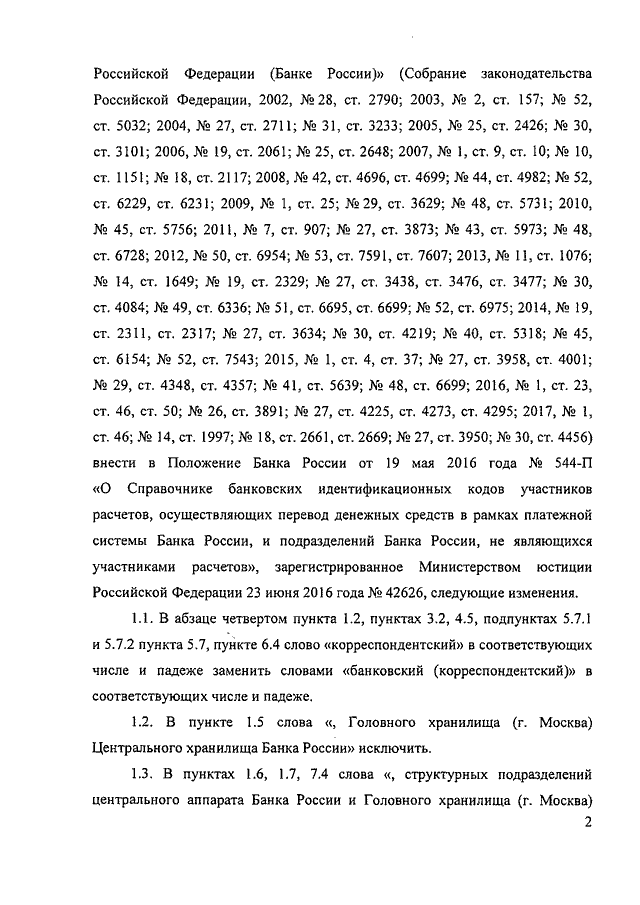 Российской Федерации (Банке России)» (Собрание законодательства Российской Федерации, 2002, № 28, ст. 2790; 2003, № 2, ст. 157; № 52, ст. 5032; 2004, № 27, ст. 2711; № 31, ст. 3233; 2005, № 25, ст. 2426; № 30, ст. 3101; 2006, № 19, ст. 2061; № 25, ст. 2648; 2007, № 1, ст. 9, ст. 10; № 10, ст. 1151; № 18, ст. 2117; 2008, № 42, ст. 4696, ст. 4699; № 44, ст. 4982; № 52, ст. 6229, ст. 6231; 2009, № 1, ст. 25; № 29, ст. 3629; № 48, ст. 5731; 2010, № 45, ст. 5756; 2011, № 7, ст. 907; № 27, ст. 3873; № 43, ст. 5973; № 48, ст. 6728; 2012, № 50, ст. 6954; № 53, ст. 7591, ст. 7607; 2013, № 11, ст. 1076; № 14, ст. 1649; № 19, ст. 2329; № 27, ст. 3438, ст. 3476, ст. 3477; № 30, ст. 4084; № 49, ст. 6336; № 51, ст. 6695, ст. 6699; № 52, ст. 6975; 2014, № 19, ст. 2311, ст. 2317; № 27, ст. 3634; № 30, ст. 4219; № 40, ст. 5318; № 45, ст. 6154; № 52, ст. 7543; 2015, № 1, ст. 4, ст. 37; № 27, ст. 3958, ст. 4001; № 29, ст. 4348, ст. 4357; № 41, ст. 5639; № 48, ст. 6699; 2016, № 1, ст. 23, ст. 46, ст. 50; № 26, ст. 3891; № 27, ст. 4225, ст. 4273, ст. 4295; 2017, № 1, ст. 46; № 14, ст. 1997; № 18, ст. 2661, ст. 2669; № 27, ст. 3950; № 30, ст. 4456) внести в Положение Банка России от 19 мая 2016 года № 544-П «О Справочнике банковских идентификационных кодов участников расчетов, осуществляющих перевод денежных средств в рамках платежной системы Банка России, и подразделений Банка России, не являющихся участниками расчетов», зарегистрированное Министерством юстиции Российской Федерации 23 июня 2016 года № 42626, следующие изменения.

1.1. В абзаце четвертом пункта 1.2, пунктах 3.2, 4.5, подпунктах 5.7.1 и 5.7.2 пункта 5.7, пункте 6.4 слово «корреспондентский» в соответствующих числе и падеже заменить словами «банковский (корреспондентский)» в соответствующих числе и падеже.

1.2. В пункте 1.5 слова «, Головного хранилища (г. Москва) Центрального хранилища Банка России» исключить.

1.3. В пунктах 1.6, 1.7, 7.4 слова «, структурных подразделений центрального аппарата Банка России и Головного хранилища (г. Москва)

2